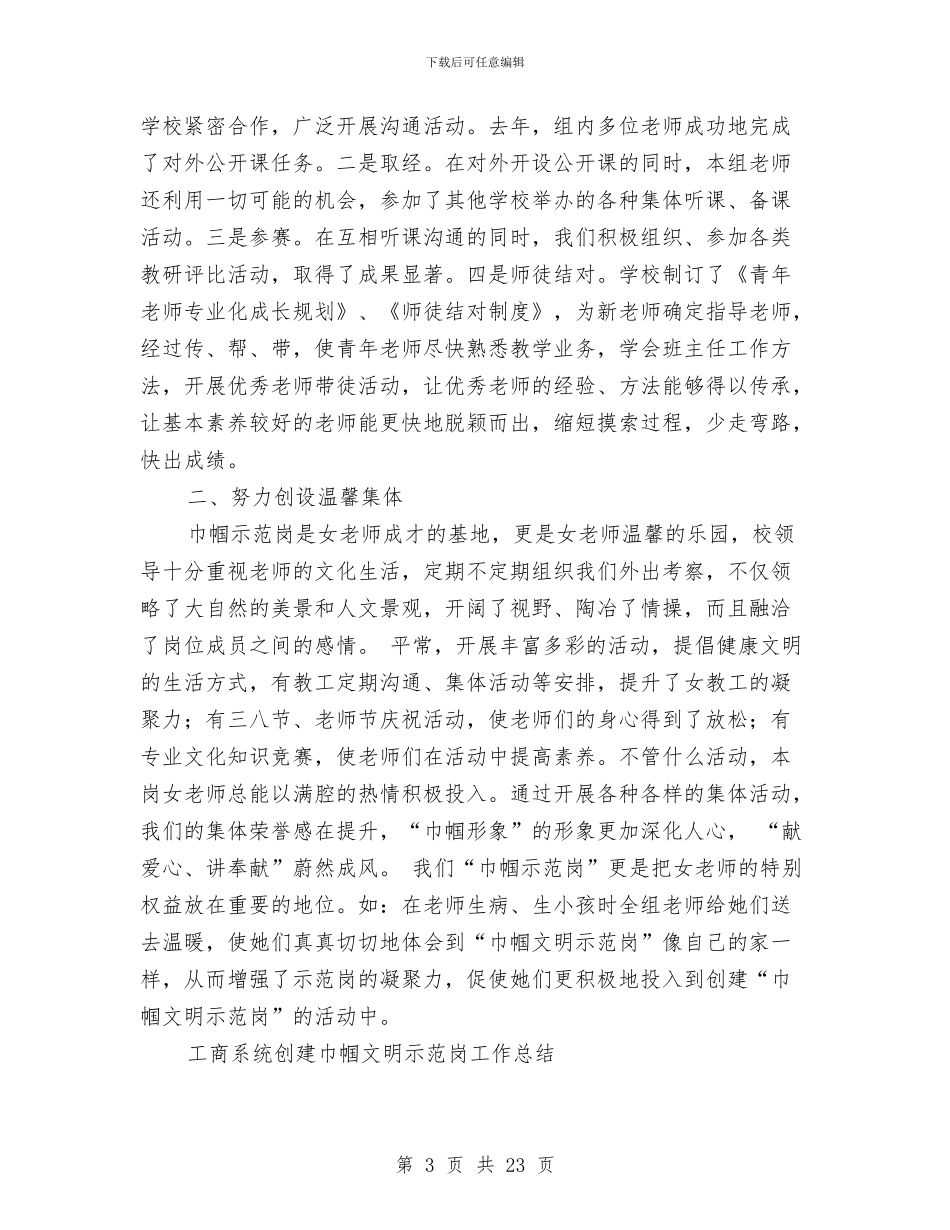 下载后可任意编辑

学校紧密合作，广泛开展沟通活动。去年，组内多位老师成功地完成了对外公开课任务。二是取经。在对外开设公开课的同时，本组老师还利用一切可能的机会，参加了其他学校举办的各种集体听课、备课活动。三是参赛。在互相听课沟通的同时，我们积极组织、参加各类教研评比活动，取得了成果显著。四是师徒结对。学校制订了《青年老师专业化成长规划》、《师徒结对制度》，为新老师确定指导老师，经过传、帮、带，使青年老师尽快熟悉教学业务，学会班主任工作方法，开展优秀老师带徒活动，让优秀老师的经验、方法能够得以传承，让基本素养较好的老师能更快地脱颖而出，缩短摸索过程，少走弯路，快出成绩。

二、努力创设温馨集体

巾帼示范岗是女老师成才的基地，更是女老师温馨的乐园，校领导十分重视老师的文化生活，定期不定期组织我们外出考察，不仅领略了大自然的美景和人文景观，开阔了视野、陶冶了情操，而且融洽了岗位成员之间的感情。 平常，开展丰富多彩的活动，提倡健康文明的生活方式，有教工定期沟通、集体活动等安排，提升了女教工的凝聚力；有三八节、老师节庆祝活动，使老师们的身心得到了放松；有专业文化知识竞赛，使老师们在活动中提高素养。不管什么活动，本岗女老师总能以满腔的热情积极投入。通过开展各种各样的集体活动，我们的集体荣誉感在提升，“巾帼形象”的形象更加深化人心， “献爱心、讲奉献”蔚然成风。 我们“巾帼示范岗”更是把女老师的特别权益放在重要的地位。如：在老师生病、生小孩时全组老师给她们送去温暖，使她们真真切切地体会到“巾帼文明示范岗”像自己的家一样，从而增强了示范岗的凝聚力，促使她们更积极地投入到创建“巾帼文明示范岗”的活动中。

工商系统创建巾帼文明示范岗工作总结

第 3 页 共 23 页